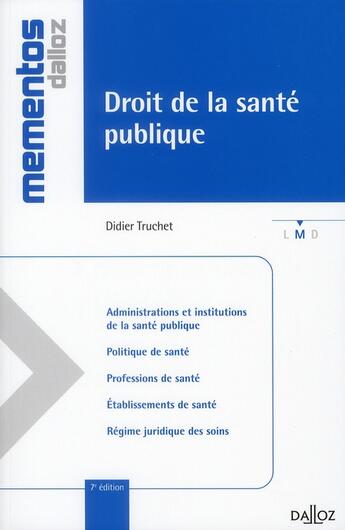 mementos dalloz

Droit de la santé publique

Didier Truchet

L M D

Administrations et institutions de la santé publique

Politique de santé

Professions de santé

Établissements de santé

Régime juridique des soins

7e édition

DALLOZ